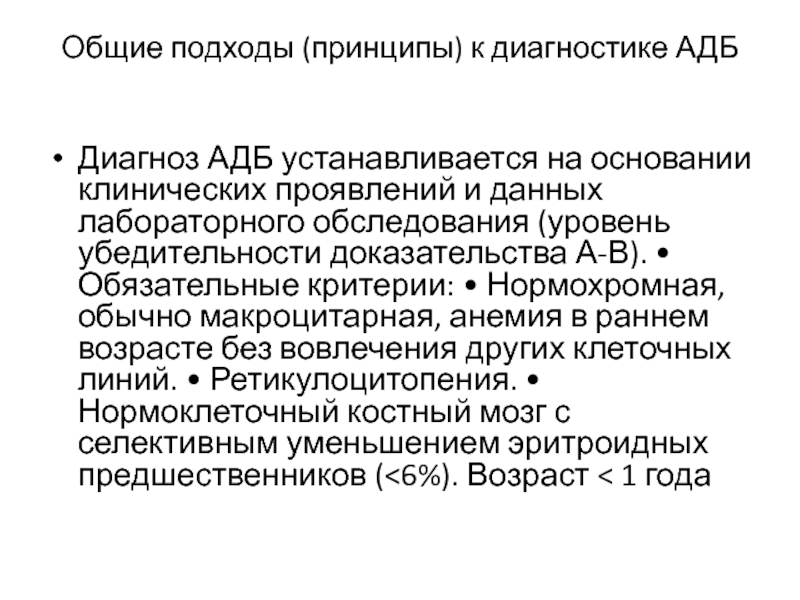 Общие подходы (принципы) к диагностике АДБ

• Диагноз АДБ устанавливается на основании клинических проявлений и данных лабораторного обследования (уровень убедительности доказательства А-В). • Обязательные критерии: • Нормохромная, обычно макроцитарная, анемия в раннем возрасте без вовлечения других клеточных линий. • Ретикулоцитопения. • Нормоклеточный костный мозг с селективным уменьшением эритроидных предшественников (<6%). Возраст < 1 года